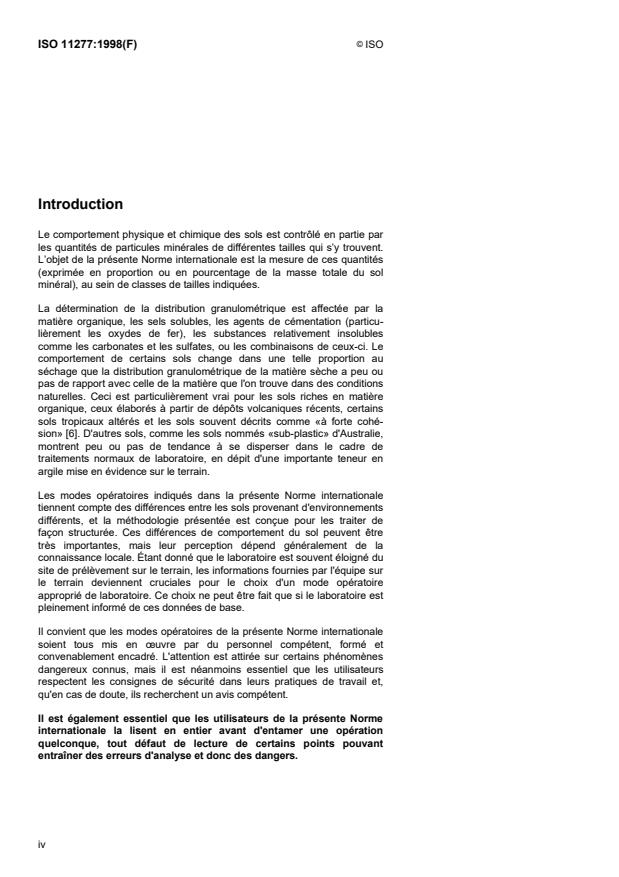 ISO 11277:1998(F)

© ISO

Introduction

Le comportement physique et chimique des sols est contrôlé en partie par les quantités de particules minérales de différentes tailles qui s'y trouvent. L'objet de la présente Norme internationale est la mesure de ces quantités (exprimée en proportion ou en pourcentage de la masse totale du sol minéral), au sein de classes de tailles indiquées.

La détermination de la distribution granulométrique est affectée par la matière organique, les sels solubles, les agents de cémentation (particulièrement les oxydes de fer), les substances relativement insolubles comme les carbonates et les sulfates, ou les combinaisons de ceux-ci. Le comportement de certains sols change dans une telle proportion au séchage que la distribution granulométrique de la matière sèche a peu ou pas de rapport avec celle de la matière que l'on trouve dans des conditions naturelles. Ceci est particulièrement vrai pour les sols riches en matière organique, ceux élaborés à partir de dépôts volcaniques récents, certains sols tropicaux altérés et les sols souvent décrits comme «à forte cohésion» [6]. D'autres sols, comme les sols nommés «sub-plastic» d'Australie, montrent peu ou pas de tendance à se disperser dans le cadre de traitements normaux de laboratoire, en dépit d'une importante teneur en argile mise en évidence sur le terrain.

Les modes opératoires indiqués dans la présente Norme internationale tiennent compte des différences entre les sols provenant d'environnements différents, et la méthodologie présentée est conçue pour les traiter de façon structurée. Ces différences de comportement du sol peuvent être très importantes, mais leur perception dépend généralement de la connaissance locale. Étant donné que le laboratoire est souvent éloigné du site de prélèvement sur le terrain, les informations fournies par l'équipe sur le terrain deviennent cruciales pour le choix d'un mode opératoire approprié de laboratoire. Ce choix ne peut être fait que si le laboratoire est pleinement informé de ces données de base.

Il convient que les modes opératoires de la présente Norme internationale soient tous mis en œuvre par du personnel compétent, formé et convenablement encadré. L'attention est attirée sur certains phénomènes dangereux connus, mais il est néanmoins essentiel que les utilisateurs respectent les consignes de sécurité dans leurs pratiques de travail et, qu'en cas de doute, ils recherchent un avis compétent.

Il est également essentiel que les utilisateurs de la présente Norme internationale la lisent en entier avant d'entamer une opération quelconque, tout défaut de lecture de certains points pouvant entraîner des erreurs d'analyse et donc des dangers.

iv